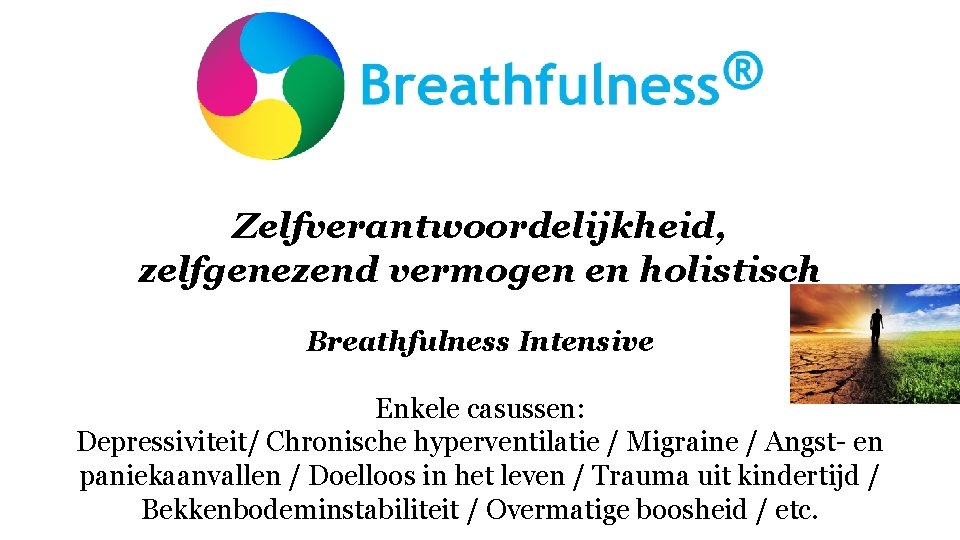 Breathfulness®

Zelfverantwoordelijkheid, zelfgenezend vermogen en holistisch

Breathfulness Intensive

Enkele casussen:
Depressiviteit/ Chronische hyperventilatie / Migraine / Angst- en paniekaanvallen / Doelloos in het leven / Trauma uit kindertijd / Bekkenbodeminstabiliteit / Overmatige boosheid / etc.